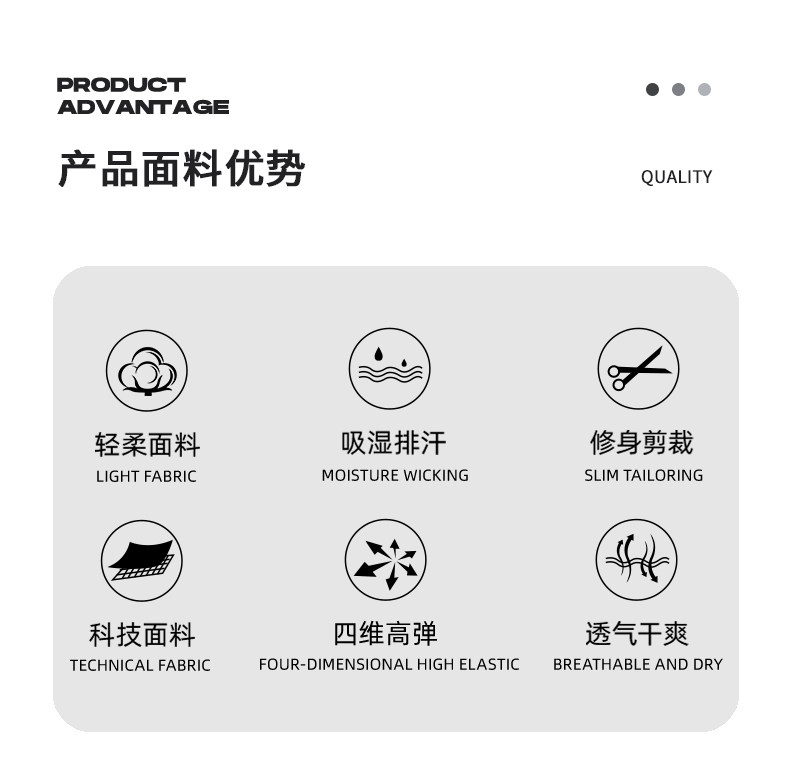 PRODUCT
ADVANTAGE

产品面料优势

QUALITY

轻柔面料
LIGHT FABRIC

吸湿排汗
MOISTURE WICKING

修身剪裁
SLIM TAILORING

科技面料
TECHNICAL FABRIC

四维高弹
FOUR-DIMENSIONAL HIGH ELASTIC

透气干爽
BREATHABLE AND DRY